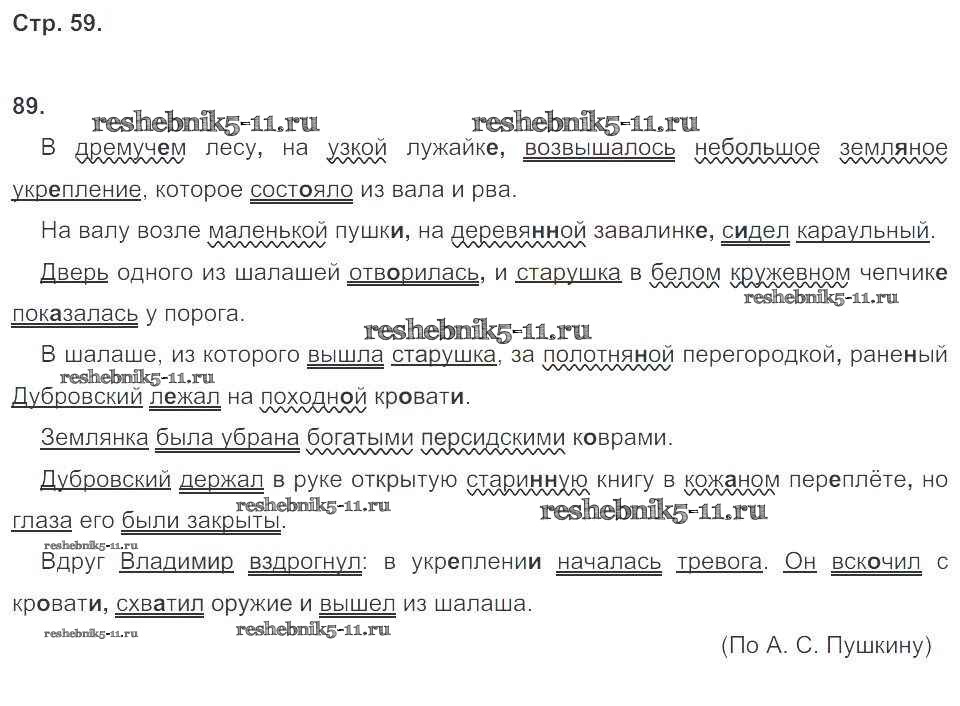 Стр. 59.

89.

reshebnik5-11.ru reshebnik5-11.ru

В дремучем лесу, на узкой лужайке, возвышалось небольшое земляное укрепление, которое состояло из вала и рва.

На валу возле маленькой пушки, на деревянной завалинке, сидел караульный.

Дверь одного из шалашей отворилась, и старушка в белом кружевном чепчике показалась у порога.

reshebnik5-11.ru

reshebnik5-11.ru

В шалаше, из которого вышла старушка, за полотняной перегородкой, раненый Дубровский лежал на походной кровати.

reshebnik5-11.ru

Землянка была убрана богатыми персидскими коврами.

Дубровский держал в руке открытую старинную книгу в кожаном переплёте, но глаза его были закрыты.

reshebnik5-11.ru reshebnik5-11.ru

reshebnik5-11.ru

Вдруг Владимир вздрогнул: в укреплении началась тревога. Он вскочил с кровати, схватил оружие и вышел из шалаша.

reshebnik5-11.ru reshebnik5-11.ru

(По А. С. Пушкину)